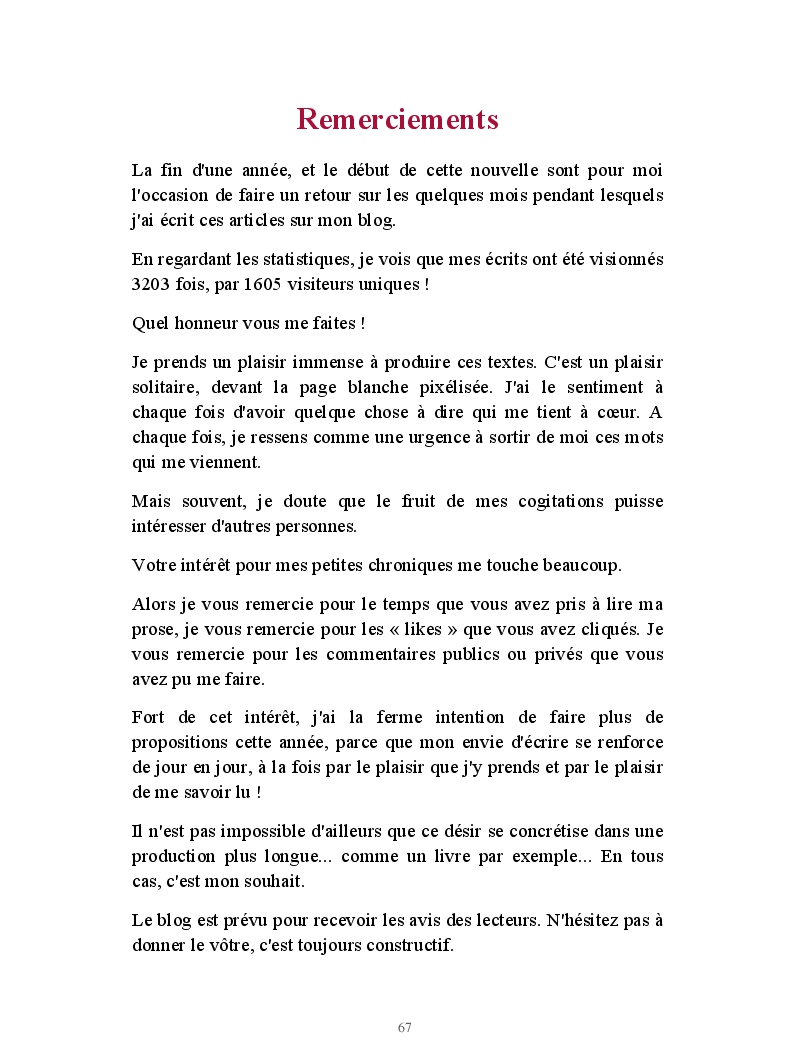 Remerciements

La fin d'une année, et le début de cette nouvelle sont pour moi l'occasion de faire un retour sur les quelques mois pendant lesquels j'ai écrit ces articles sur mon blog.

En regardant les statistiques, je vois que mes écrits ont été visionnés 3203 fois, par 1605 visiteurs uniques !

Quel honneur vous me faites !

Je prends un plaisir immense à produire ces textes. C'est un plaisir solitaire, devant la page blanche pixélisée. J'ai le sentiment à chaque fois d'avoir quelque chose à dire qui me tient à cœur. A chaque fois, je ressens comme une urgence à sortir de moi ces mots qui me viennent.

Mais souvent, je doute que le fruit de mes cogitations puisse intéresser d'autres personnes.

Votre intérêt pour mes petites chroniques me touche beaucoup.

Alors je vous remercie pour le temps que vous avez pris à lire ma prose, je vous remercie pour les « likes » que vous avez cliqués. Je vous remercie pour les commentaires publics ou privés que vous avez pu me faire.

Fort de cet intérêt, j'ai la ferme intention de faire plus de propositions cette année, parce que mon envie d'écrire se renforce de jour en jour, à la fois par le plaisir que j'y prends et par le plaisir de me savoir lu !

Il n'est pas impossible d'ailleurs que ce désir se concrétise dans une production plus longue... comme un livre par exemple... En tous cas, c'est mon souhait.

Le blog est prévu pour recevoir les avis des lecteurs. N'hésitez pas à donner le vôtre, c'est toujours constructif.

67